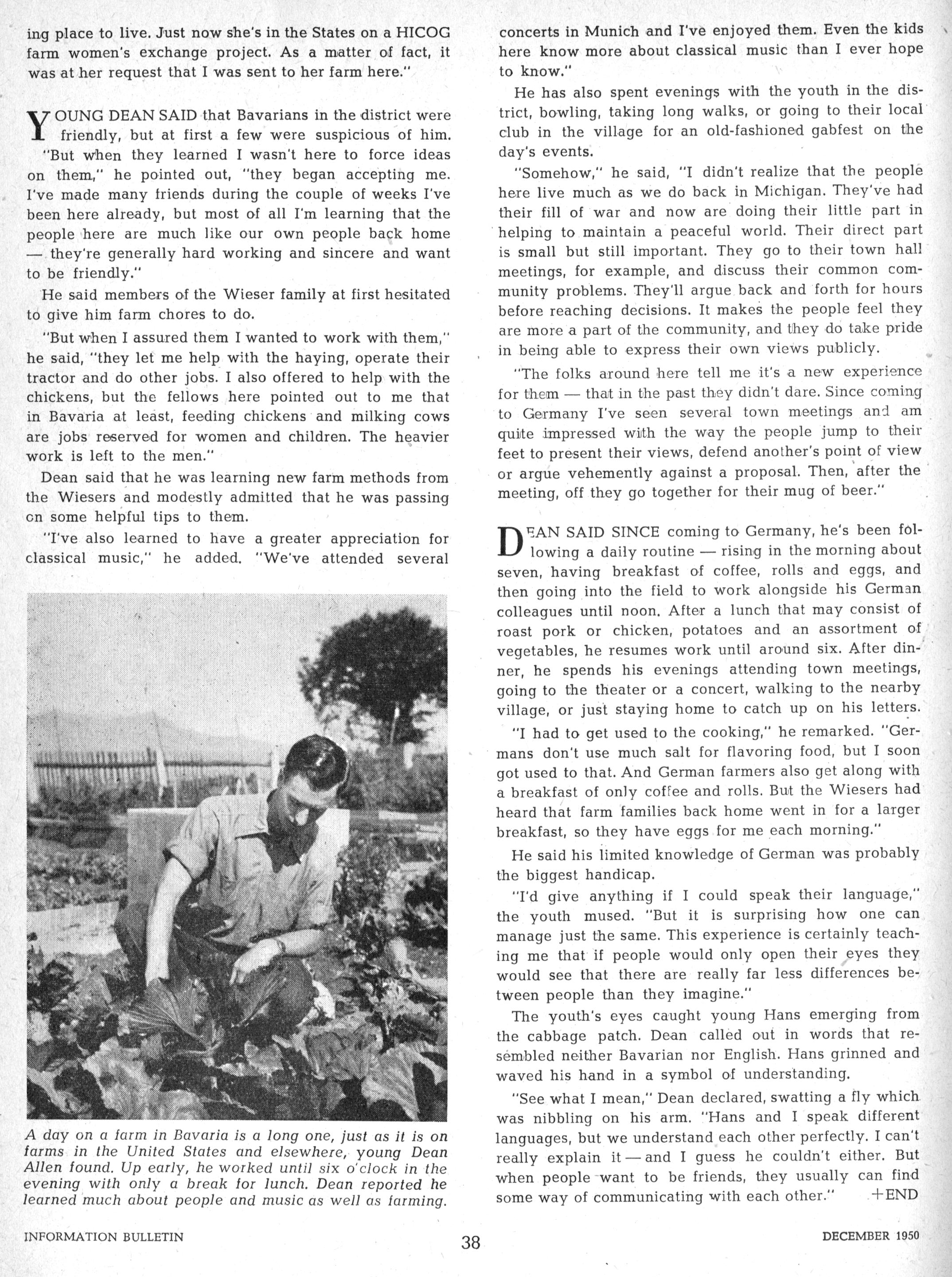 ing place to live. Just now she's in the States on a HICOG farm women's exchange project. As a matter of fact, it was at her request that I was sent to her farm here."

YOUNG DEAN SAID that Bavarians in the district were friendly, but at first a few were suspicious of him. "But when they learned I wasn't here to force ideas on them," he pointed out, "they began accepting me. I've made many friends during the couple of weeks I've been here already, but most of all I'm learning that the people here are much like our own people back home — they're generally hard working and sincere and want to be friendly."

He said members of the Wieser family at first hesitated to give him farm chores to do.

"But when I assured them I wanted to work with them," he said, "they let me help with the haying, operate their tractor and do other jobs. I also offered to help with the chickens, but the fellows here pointed out to me that in Bavaria at least, feeding chickens and milking cows are jobs reserved for women and children. The heavier work is left to the men."

Dean said that he was learning new farm methods from the Wiesers and modestly admitted that he was passing on some helpful tips to them.

"I've also learned to have a greater appreciation for classical music," he added. "We've attended several

A day on a farm in Bavaria is a long one, just as it is on farms in the United States and elsewhere, young Dean Allen found. Up early, he worked until six o'clock in the evening with only a break for lunch. Dean reported he learned much about people and music as well as farming.

concerts in Munich and I've enjoyed them. Even the kids here know more about classical music than I ever hope to know."

He has also spent evenings with the youth in the district, bowling, taking long walks, or going to their local club in the village for an old-fashioned gabfest on the day's events.

"Somehow," he said, "I didn't realize that the people here live much as we do back in Michigan. They've had their fill of war and now are doing their little part in helping to maintain a peaceful world. Their direct part is small but still important. They go to their town hall meetings, for example, and discuss their common community problems. They'll argue back and forth for hours before reaching decisions. It makes the people feel they are more a part of the community, and they do take pride in being able to express their own views publicly.

"The folks around here tell me it's a new experience for them — that in the past they didn't dare. Since coming to Germany I've seen several town meetings and am quite impressed with the way the people jump to their feet to present their views, defend another's point of view or argue vehemently against a proposal. Then, after the meeting, off they go together for their mug of beer."

DEAN SAID SINCE coming to Germany, he's been following a daily routine — rising in the morning about seven, having breakfast of coffee, rolls and eggs, and then going into the field to work alongside his German colleagues until noon. After a lunch that may consist of roast pork or chicken, potatoes and an assortment of vegetables, he resumes work until around six. After dinner, he spends his evenings attending town meetings, going to the theater or a concert, walking to the nearby village, or just staying home to catch up on his letters.

"I had to get used to the cooking," he remarked. "Germans don't use much salt for flavoring food, but I soon got used to that. And German farmers also get along with a breakfast of only coffee and rolls. But the Wiesers had heard that farm families back home went in for a larger breakfast, so they have eggs for me each morning."

He said his limited knowledge of German was probably the biggest handicap.

"I'd give anything if I could speak their language," the youth mused. "But it is surprising how one can manage just the same. This experience is certainly teaching me that if people would only open their eyes they would see that there are really far less differences between people than they imagine."

The youth's eyes caught young Hans emerging from the cabbage patch. Dean called out in words that resembled neither Bavarian nor English. Hans grinned and waved his hand in a symbol of understanding.

"See what I mean," Dean declared, swatting a fly which was nibbling on his arm. "Hans and I speak different languages, but we understand each other perfectly. I can't really explain it — and I guess he couldn't either. But when people want to be friends, they usually can find some way of communicating with each other." +END

INFORMATION BULLETIN 38 DECEMBER 1950